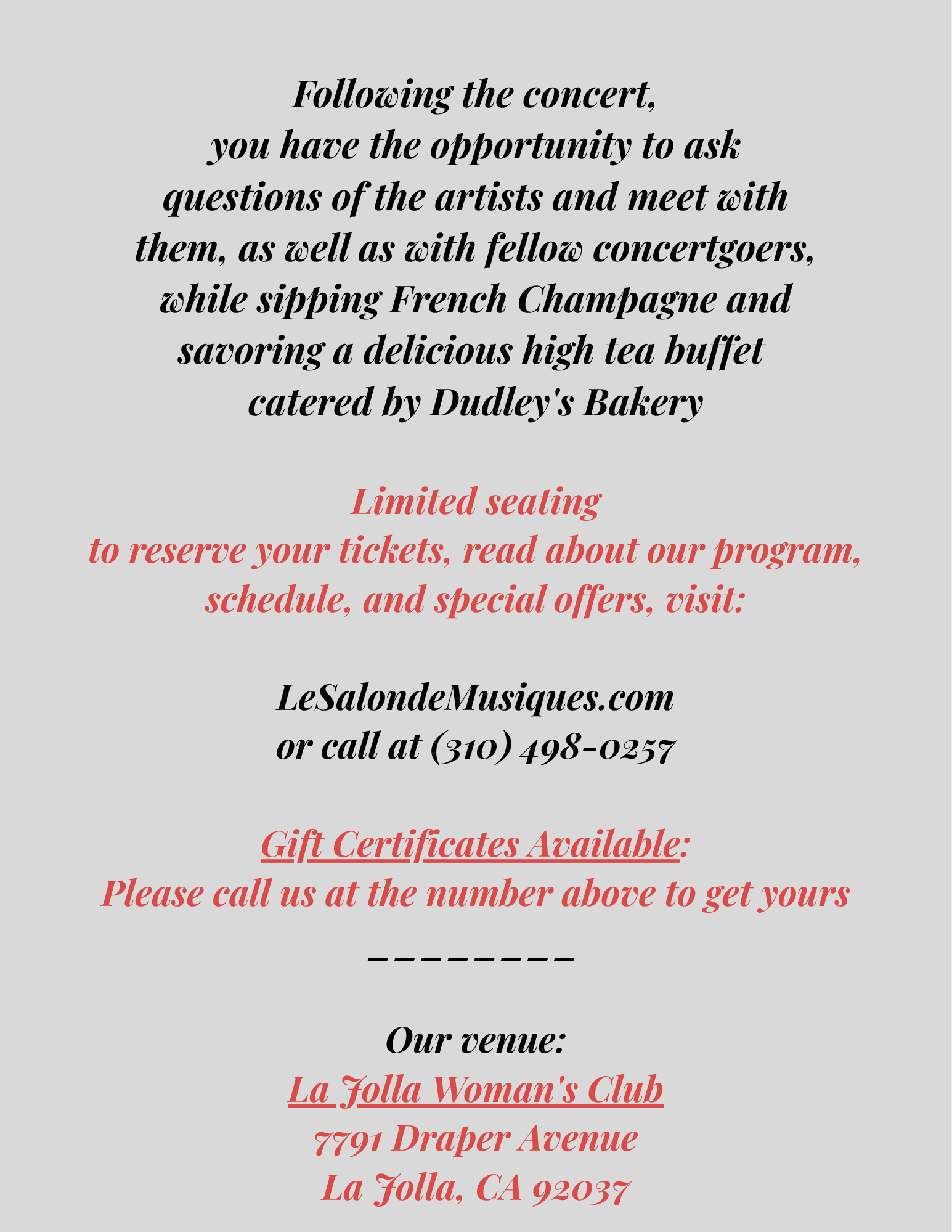 Following the concert, you have the opportunity to ask questions of the artists and meet with them, as well as with fellow concertgoers, while sipping French Champagne and savoring a delicious high tea buffet catered by Dudley's Bakery

Limited seating
to reserve your tickets, read about our program, schedule, and special offers, visit:

LeSalondeMusiques.com
or call at (310) 498-0257

Gift Certificates Available:
Please call us at the number above to get yours

--------

Our venue:
La Jolla Woman's Club
7791 Draper Avenue
La Jolla, CA 92037